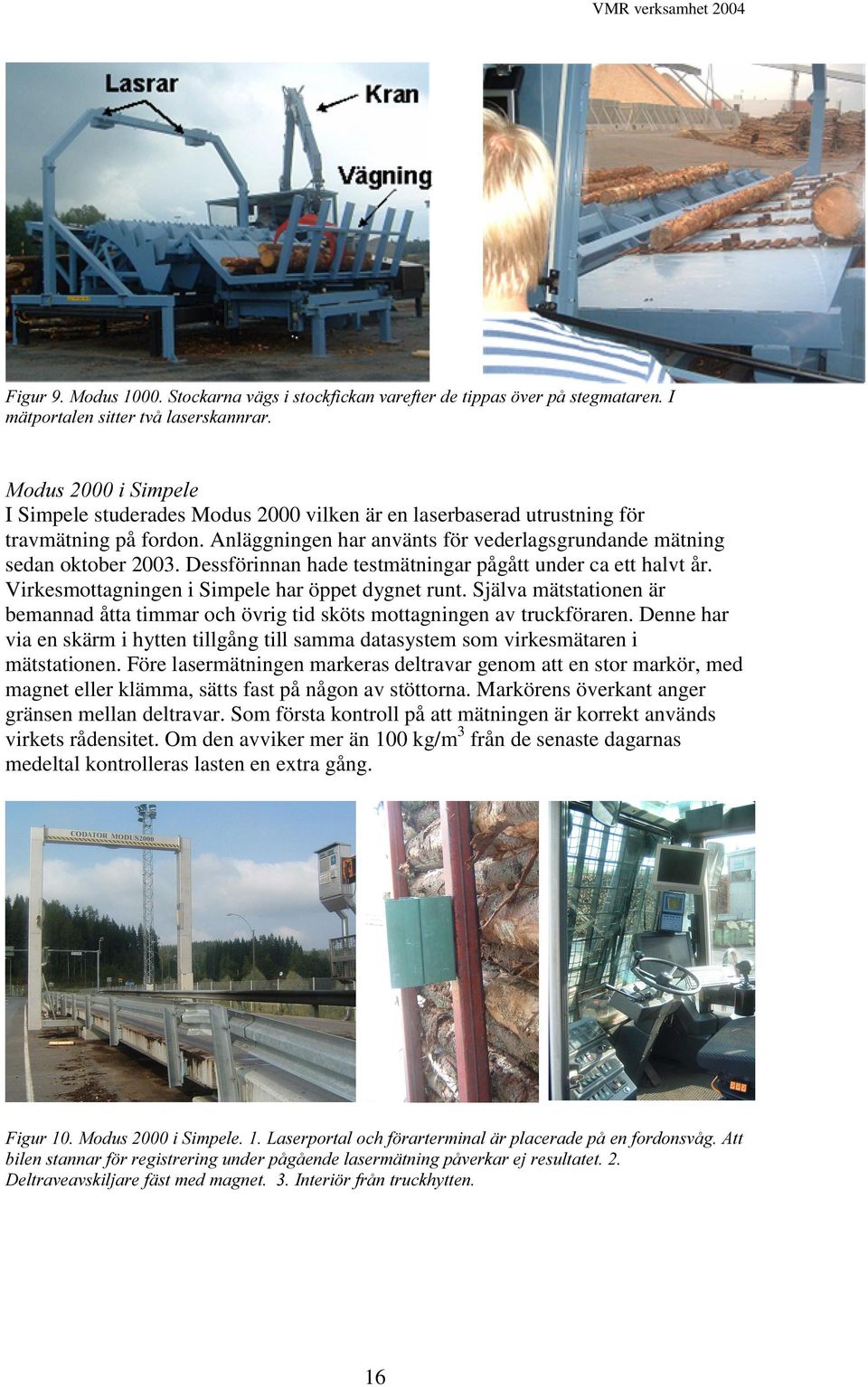 VMR verksamhet 2004

Lasrar

Kran

Vägning

Figur 9. Modus 1000. Stockarna vägs i stockfickan varefter de tippas över på stegmataren. I mätportalen sitter två laserskannrar.

Modus 2000 i Simpele

I Simpele studerades Modus 2000 vilken är en laserbaserad utrustning för travmätning på fordon. Anläggningen har använts för vederlagsgrundande mätning sedan oktober 2003. Dessförinnan hade testmätningar pågått under ca ett halvt år. Virkesmottagningen i Simpele har öppet dygnet runt. Själva mätstationen är bemannad åtta timmar och övrig tid sköts mottagningen av truckföraren. Denne har via en skärm i hytten tillgång till samma datasystem som virkesmätaren i mätstationen. Före lasermätningen markeras deltravar genom att en stor markör, med magnet eller klämma, sätts fast på någon av stöttorna. Markörens överkant anger gränsen mellan deltravar. Som första kontroll på att mätningen är korrekt används virkets rådensitet. Om den avviker mer än 100 kg/m$^3$ från de senaste dagarnas medeltal kontrolleras lasten en extra gång.

CODATOR MODUS2000

Figur 10. Modus 2000 i Simpele. 1. Laserportal och förarterminal är placerade på en fordonsvåg. Att bilen stannar för registrering under pågående lasermätning påverkar ej resultatet. 2. Deltraveavskiljare fäst med magnet. 3. Interiör från truckhytten.

16